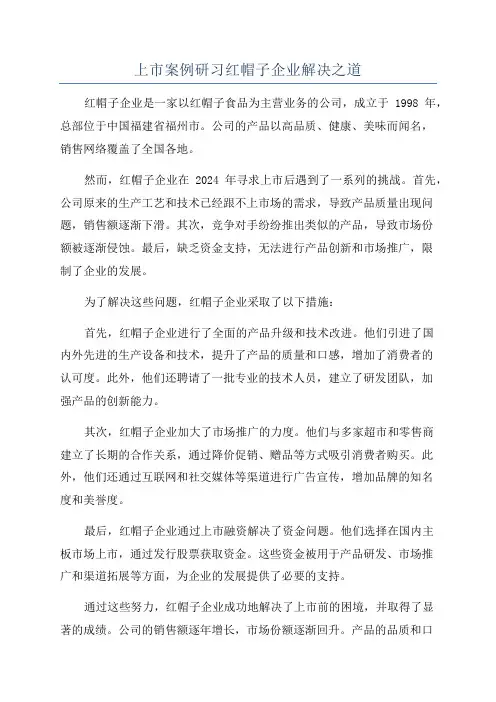 上市案例研习红帽子企业解决之道

红帽子企业是一家以红帽子食品为主营业务的公司，成立于 1998 年，总部位于中国福建省福州市。公司的产品以高品质、健康、美味而闻名，销售网络覆盖了全国各地。

然而，红帽子企业在 2024 年寻求上市后遇到了一系列的挑战。首先，公司原来的生产工艺和技术已经跟不上市场的需求，导致产品质量出现问题，销售额逐渐下滑。其次，竞争对手纷纷推出类似的产品，导致市场份额被逐渐侵蚀。最后，缺乏资金支持，无法进行产品创新和市场推广，限制了企业的发展。

为了解决这些问题，红帽子企业采取了以下措施：

首先，红帽子企业进行了全面的产品升级和技术改进。他们引进了国内外先进的生产设备和技术，提升了产品的质量和口感，增加了消费者的认可度。此外，他们还聘请了一批专业的技术人员，建立了研发团队，加强产品的创新能力。

其次，红帽子企业加大了市场推广的力度。他们与多家超市和零售商建立了长期的合作关系，通过降价促销、赠品等方式吸引消费者购买。此外，他们还通过互联网和社交媒体等渠道进行广告宣传，增加品牌的知名度和美誉度。

最后，红帽子企业通过上市融资解决了资金问题。他们选择在国内主板市场上市，通过发行股票获取资金。这些资金被用于产品研发、市场推广和渠道拓展等方面，为企业的发展提供了必要的支持。

通过这些努力，红帽子企业成功地解决了上市前的困境，并取得了显著的成绩。公司的销售额逐年增长，市场份额逐渐回升。产品的品质和口